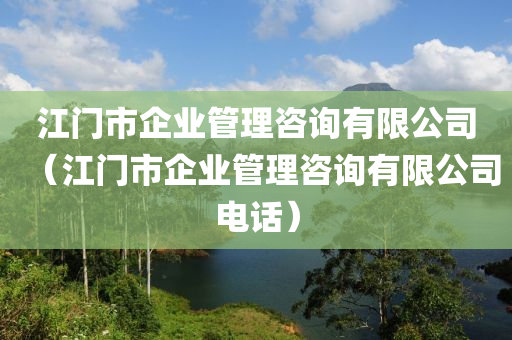 江门市企业管理咨询有限公司（江门市企业管理咨询有限公司电话）